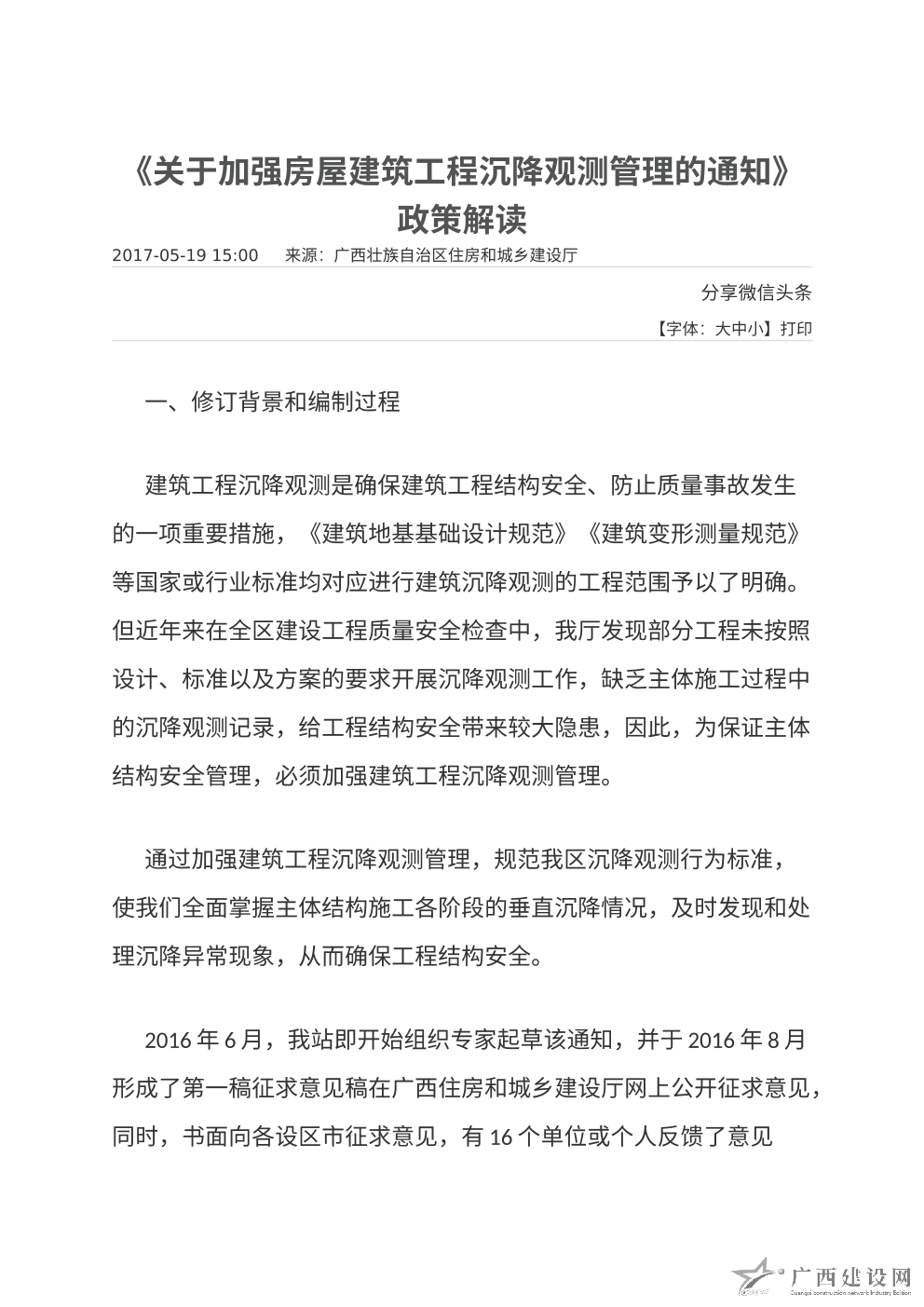 《关于加强房屋建筑工程沉降观测管理的通知》政策解读

2017-05-19 15:00　来源：广西壮族自治区住房和城乡建设厅

分享微信头条

【字体：大中小】打印

一、修订背景和编制过程

建筑工程沉降观测是确保建筑工程结构安全、防止质量事故发生的一项重要措施，《建筑地基基础设计规范》《建筑变形测量规范》等国家或行业标准均对应进行建筑沉降观测的工程范围予以了明确。但近年来在全区建设工程质量安全检查中，我厅发现部分工程未按照设计、标准以及方案的要求开展沉降观测工作，缺乏主体施工过程中的沉降观测记录，给工程结构安全带来较大隐患，因此，为保证主体结构安全管理，必须加强建筑工程沉降观测管理。

通过加强建筑工程沉降观测管理，规范我区沉降观测行为标准，使我们全面掌握主体结构施工各阶段的垂直沉降情况，及时发现和处理沉降异常现象，从而确保工程结构安全。

2016 年 6 月，我站即开始组织专家起草该通知，并于 2016 年 8 月形成了第一稿征求意见稿在广西住房和城乡建设厅网上公开征求意见，同时，书面向各设区市征求意见，有 16 个单位或个人反馈了意见

广西建设网
Guangxi construction network Industry Edition